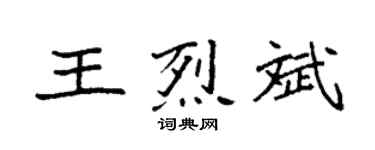 王烈斌
词典网